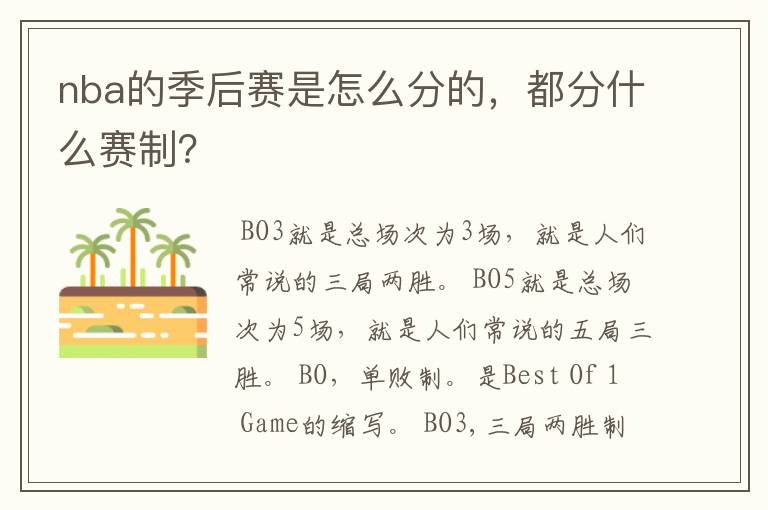 nba的季后赛是怎么分的，都分什么赛制?

BO3就是总场次为3场，就是人们常说的三局两胜。BO5就是总场次为5场，就是人们常说的五局三胜。BO，单败制。是Best Of 1 Game的缩写。BO3，三局两胜制